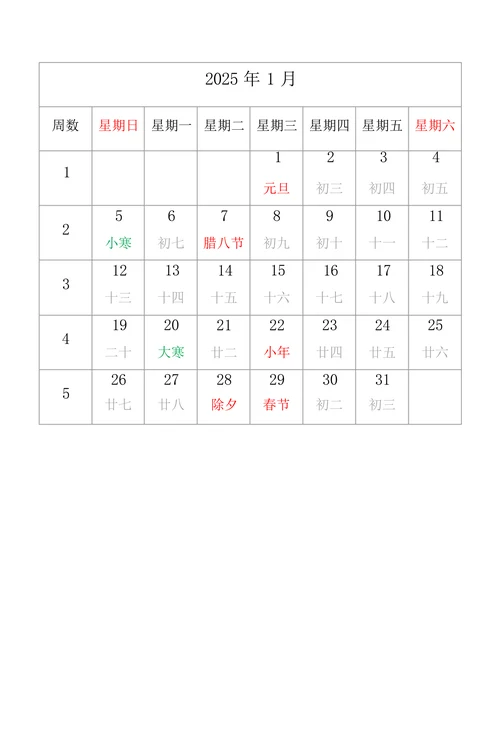 2025 年 1 月

| 周数 | 星期日 | 星期一 | 星期二 | 星期三 | 星期四 | 星期五 | 星期六 |
|---|---|---|---|---|---|---|---|
| 1 | | | | 1 元旦 | 2 初三 | 3 初四 | 4 初五 |
| 2 | 5 小寒 | 6 初七 | 7 腊八节 | 8 初九 | 9 初十 | 10 十一 | 11 十二 |
| 3 | 12 十三 | 13 十四 | 14 十五 | 15 十六 | 16 十七 | 17 十八 | 18 十九 |
| 4 | 19 二十 | 20 大寒 | 21 廿二 | 22 小年 | 23 廿四 | 24 廿五 | 25 廿六 |
| 5 | 26 廿七 | 27 廿八 | 28 除夕 | 29 春节 | 30 初二 | 31 初三 | |